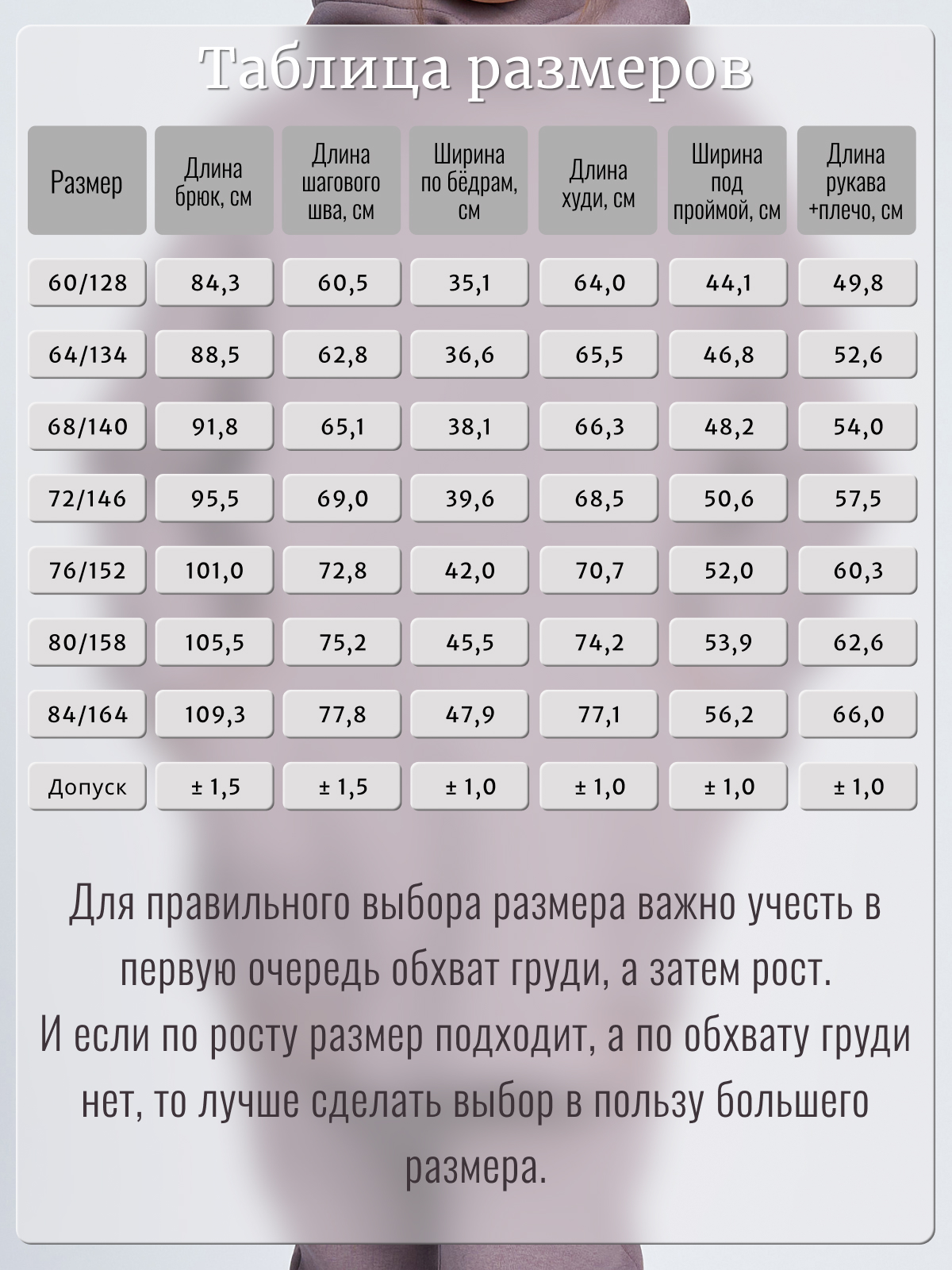 Таблица размеров

| Размер | Длина брюк, см | Длина шагового шва, см | Ширина по бёдрам, см | Длина худи, см | Ширина под проймой, см | Длина рукава +плечо, см |
|---|---|---|---|---|---|---|
| 60/128 | 84,3 | 60,5 | 35,1 | 64,0 | 44,1 | 49,8 |
| 64/134 | 88,5 | 62,8 | 36,6 | 65,5 | 46,8 | 52,6 |
| 68/140 | 91,8 | 65,1 | 38,1 | 66,3 | 48,2 | 54,0 |
| 72/146 | 95,5 | 69,0 | 39,6 | 68,5 | 50,6 | 57,5 |
| 76/152 | 101,0 | 72,8 | 42,0 | 70,7 | 52,0 | 60,3 |
| 80/158 | 105,5 | 75,2 | 45,5 | 74,2 | 53,9 | 62,6 |
| 84/164 | 109,3 | 77,8 | 47,9 | 77,1 | 56,2 | 66,0 |
| Допуск | ± 1,5 | ± 1,5 | ± 1,0 | ± 1,0 | ± 1,0 | ± 1,0 |

Для правильного выбора размера важно учесть в первую очередь обхват груди, а затем рост.
И если по росту размер подходит, а по обхвату груди нет, то лучше сделать выбор в пользу большего размера.